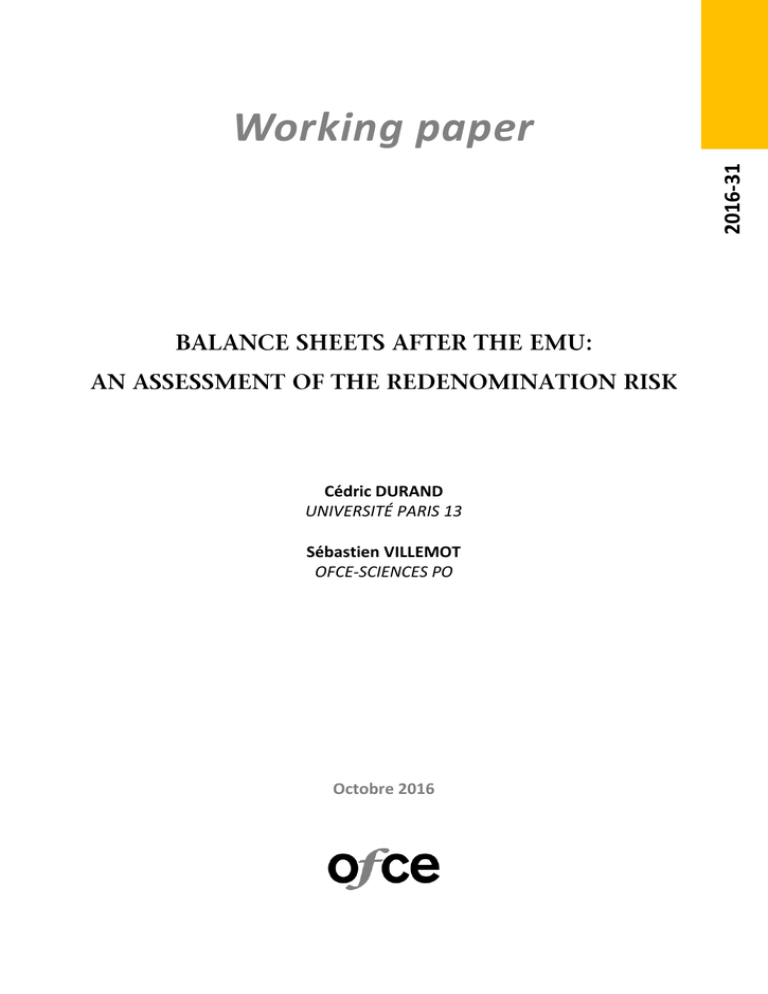 Working paper

2016-31

BALANCE SHEETS AFTER THE EMU:
AN ASSESSMENT OF THE REDENOMINATION RISK

Cédric DURAND
UNIVERSITÉ PARIS 13

Sébastien VILLEMOT
OFCE-SCIENCES PO

Octobre 2016

ofce